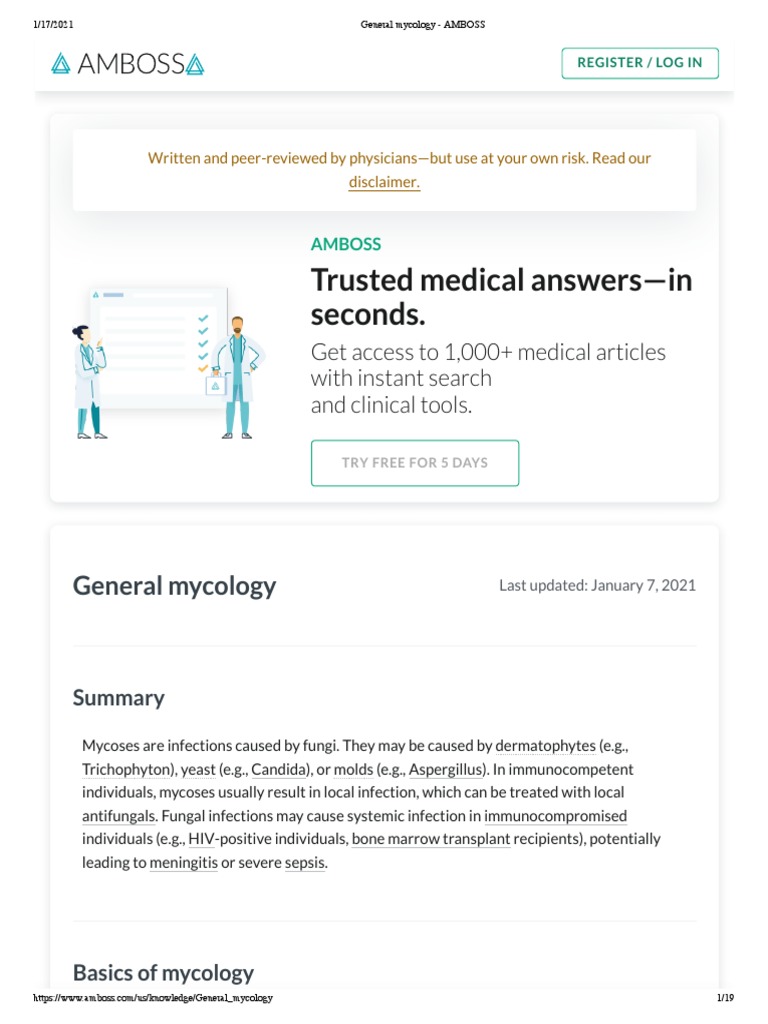 1/17/2021 General mycology - AMBOSS

AMBOSS

REGISTER / LOG IN

Written and peer-reviewed by physicians—but use at your own risk. Read our disclaimer.

AMBOSS

Trusted medical answers—in seconds.

Get access to 1,000+ medical articles with instant search and clinical tools.

TRY FREE FOR 5 DAYS

General mycology

Last updated: January 7, 2021

Summary

Mycoses are infections caused by fungi. They may be caused by dermatophytes (e.g., Trichophyton), yeast (e.g., Candida), or molds (e.g., Aspergillus). In immunocompetent individuals, mycoses usually result in local infection, which can be treated with local antifungals. Fungal infections may cause systemic infection in immunocompromised individuals (e.g., HIV-positive individuals, bone marrow transplant recipients), potentially leading to meningitis or severe sepsis.

Basics of mycology

https://www.amboss.com/us/knowledge/General_mycology 1/19